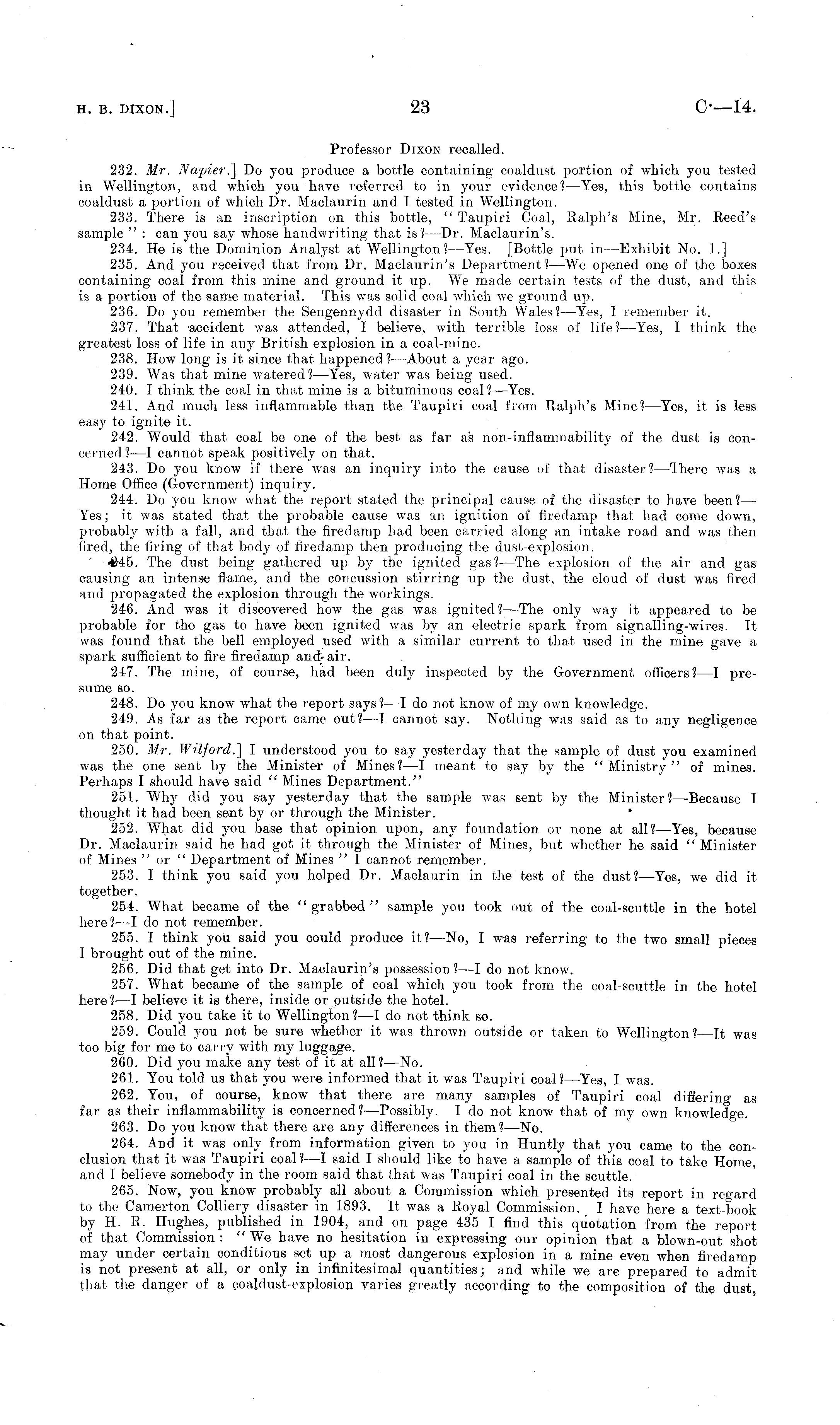 H. B. DIXON.] 23 C.—14.

Professor DIXON recalled.

232. Mr. Napier.] Do you produce a bottle containing coaldust portion of which you tested in Wellington, and which you have referred to in your evidence?—Yes, this bottle contains coaldust a portion of which Dr. Maclaurin and I tested in Wellington.

233. There is an inscription on this bottle, "Taupiri Coal, Ralph's Mine, Mr. Reed's sample": can you say whose handwriting that is?—Dr. Maclaurin's.

234. He is the Dominion Analyst at Wellington?—Yes. [Bottle put in—Exhibit No. 1.]

235. And you received that from Dr. Maclaurin's Department?—We opened one of the boxes containing coal from this mine and ground it up. We made certain tests of the dust, and this is a portion of the same material. This was solid coal which we ground up.

236. Do you remember the Sengennydd disaster in South Wales?—Yes, I remember it.

237. That accident was attended, I believe, with terrible loss of life?—Yes, I think the greatest loss of life in any British explosion in a coal-mine.

238. How long is it since that happened?—About a year ago.

239. Was that mine watered?—Yes, water was being used.

240. I think the coal in that mine is a bituminous coal?—Yes.

241. And much less inflammable than the Taupiri coal from Ralph's Mine?—Yes, it is less easy to ignite it.

242. Would that coal be one of the best as far as non-inflammability of the dust is concerned?—I cannot speak positively on that.

243. Do you know if there was an inquiry into the cause of that disaster?—There was a Home Office (Government) inquiry.

244. Do you know what the report stated the principal cause of the disaster to have been?—Yes; it was stated that the probable cause was an ignition of firedamp that had come down, probably with a fall, and that the firedamp had been carried along an intake road and was then fired, the firing of that body of firedamp then producing the dust-explosion.

245. The dust being gathered up by the ignited gas?—The explosion of the air and gas causing an intense flame, and the concussion stirring up the dust, the cloud of dust was fired and propagated the explosion through the workings.

246. And was it discovered how the gas was ignited?—The only way it appeared to be probable for the gas to have been ignited was by an electric spark from signalling-wires. It was found that the bell employed used with a similar current to that used in the mine gave a spark sufficient to fire firedamp and air.

247. The mine, of course, had been duly inspected by the Government officers?—I presume so.

248. Do you know what the report says?—I do not know of my own knowledge.

249. As far as the report came out?—I cannot say. Nothing was said as to any negligence on that point.

250. Mr. Wilford.] I understood you to say yesterday that the sample of dust you examined was the one sent by the Minister of Mines?—I meant to say by the "Ministry" of mines. Perhaps I should have said "Mines Department."

251. Why did you say yesterday that the sample was sent by the Minister?—Because I thought it had been sent by or through the Minister.

252. What did you base that opinion upon, any foundation or none at all?—Yes, because Dr. Maclaurin said he had got it through the Minister of Mines, but whether he said "Minister of Mines" or "Department of Mines" I cannot remember.

253. I think you said you helped Dr. Maclaurin in the test of the dust?—Yes, we did it together.

254. What became of the "grabbed" sample you took out of the coal-scuttle in the hotel here?—I do not remember.

255. I think you said you could produce it?—No, I was referring to the two small pieces I brought out of the mine.

256. Did that get into Dr. Maclaurin's possession?—I do not know.

257. What became of the sample of coal which you took from the coal-scuttle in the hotel here?—I believe it is there, inside or outside the hotel.

258. Did you take it to Wellington?—I do not think so.

259. Could you not be sure whether it was thrown outside or taken to Wellington?—It was too big for me to carry with my luggage.

260. Did you make any test of it at all?—No.

261. You told us that you were informed that it was Taupiri coal?—Yes, I was.

262. You, of course, know that there are many samples of Taupiri coal differing as far as their inflammability is concerned?—Possibly. I do not know that of my own knowledge.

263. Do you know that there are any differences in them?—No.

264. And it was only from information given to you in Huntly that you came to the conclusion that it was Taupiri coal?—I said I should like to have a sample of this coal to take Home, and I believe somebody in the room said that that was Taupiri coal in the scuttle.

265. Now, you know probably all about a Commission which presented its report in regard to the Camerton Colliery disaster in 1893. It was a Royal Commission. I have here a text-book by H. R. Hughes, published in 1904, and on page 435 I find this quotation from the report of that Commission: "We have no hesitation in expressing our opinion that a blown-out shot may under certain conditions set up a most dangerous explosion in a mine even when firedamp is not present at all, or only in infinitesimal quantities; and while we are prepared to admit that the danger of a coaldust-explosion varies greatly according to the composition of the dust,